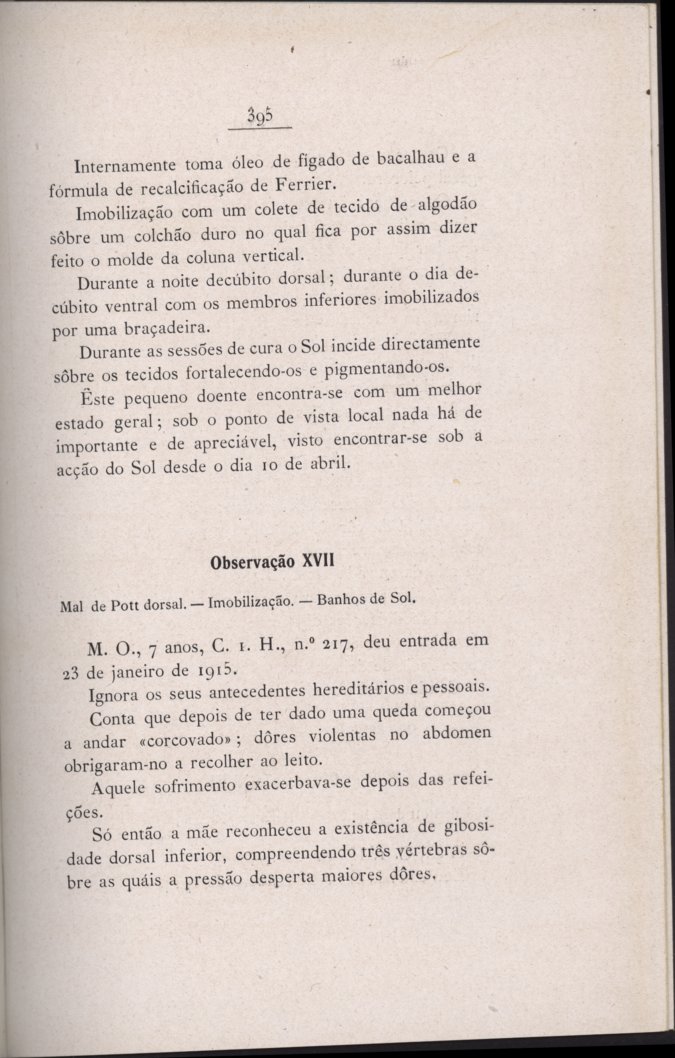 395

Internamente toma óleo de fígado de bacalhau e a fórmula de recalcificação de Ferrier.

Imobilização com um colete de tecido de algodão sôbre um colchão duro no qual fica por assim dizer feito o molde da coluna vertical.

Durante a noite decúbito dorsal; durante o dia decúbito ventral com os membros inferiores imobilizados por uma braçadeira.

Durante as sessões de cura o Sol incide directamente sôbre os tecidos fortalecendo-os e pigmentando-os.

Êste pequeno doente encontra-se com um melhor estado geral; sob o ponto de vista local nada há de importante e de apreciável, visto encontrar-se sob a acção do Sol desde o dia 10 de abril.

Observação XVII

Mal de Pott dorsal. — Imobilização. — Banhos de Sol.

M. O., 7 anos, C. 1. H., n.º 217, deu entrada em 23 de janeiro de 1915.

Ignora os seus antecedentes hereditários e pessoais.

Conta que depois de ter dado uma queda começou a andar «corcovado»; dôres violentas no abdomen obrigaram-no a recolher ao leito.

Aquele sofrimento exacerbava-se depois das refeições.

Só então a mãe reconheceu a existência de gibosidade dorsal inferior, compreendendo três vértebras sôbre as quáis a pressão desperta maiores dôres.